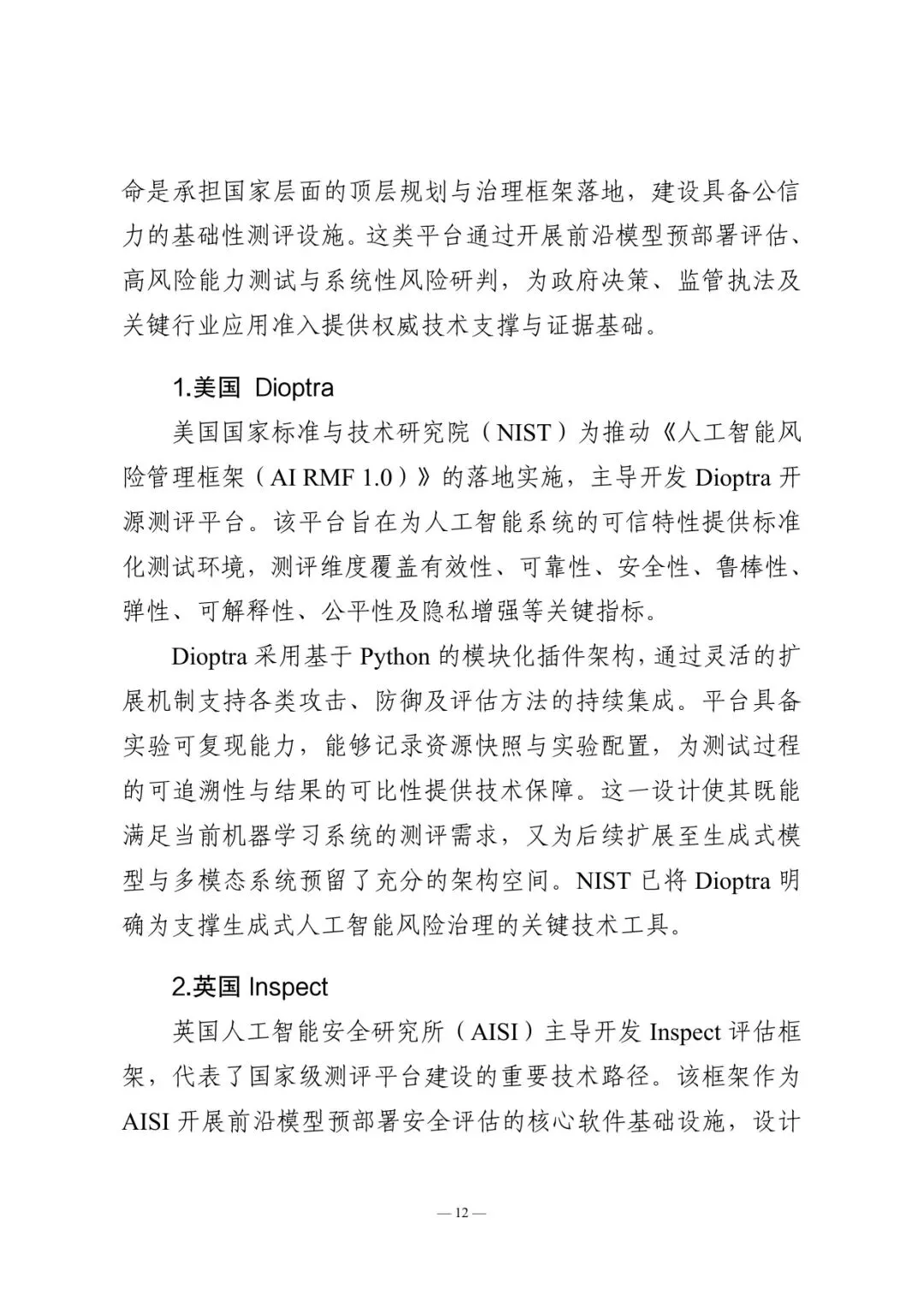 命是承担国家层面的顶层规划与治理框架落地，建设具备公信力的基础性测评设施。这类平台通过开展前沿模型预部署评估、高风险能力测试与系统性风险研判，为政府决策、监管执法及关键行业应用准入提供权威技术支撑与证据基础。

1.美国 Dioptra

美国国家标准与技术研究院（NIST）为推动《人工智能风险管理框架（AI RMF 1.0）》的落地实施，主导开发Dioptra开源测评平台。该平台旨在为人工智能系统的可信特性提供标准化测试环境，测评维度覆盖有效性、可靠性、安全性、鲁棒性、弹性、可解释性、公平性及隐私增强等关键指标。

Dioptra采用基于Python的模块化插件架构，通过灵活的扩展机制支持各类攻击、防御及评估方法的持续集成。平台具备实验可复现能力，能够记录资源快照与实验配置，为测试过程的可追溯性与结果的可比性提供技术保障。这一设计使其既能满足当前机器学习系统的测评需求，又为后续扩展至生成式模型与多模态系统预留了充分的架构空间。NIST已将Dioptra明确为支撑生成式人工智能风险治理的关键技术工具。

2.英国 Inspect

英国人工智能安全研究所（AISI）主导开发Inspect评估框架，代表了国家级测评平台建设的重要技术路径。该框架作为AISI开展前沿模型预部署安全评估的核心软件基础设施，设计

— 12 —